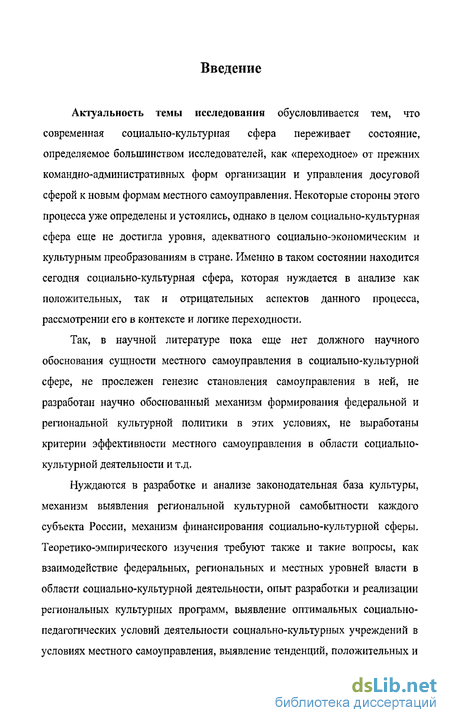 Введение

Актуальность темы исследования обусловливается тем, что современная социально-культурная сфера переживает состояние, определяемое большинством исследователей, как «переходное» от прежних командно-административных форм организации и управления досуговой сферой к новым формам местного самоуправления. Некоторые стороны этого процесса уже определены и устоялись, однако в целом социально-культурная сфера еще не достигла уровня, адекватного социально-экономическим и культурным преобразованиям в стране. Именно в таком состоянии находится сегодня социально-культурная сфера, которая нуждается в анализе как положительных, так и отрицательных аспектов данного процесса, рассмотрении его в контексте и логике переходности.

Так, в научной литературе пока еще нет должного научного обоснования сущности местного самоуправления в социально-культурной сфере, не прослежен генезис становления самоуправления в ней, не разработан научно обоснованный механизм формирования федеральной и региональной культурной политики в этих условиях, не выработаны критерии эффективности местного самоуправления в области социально-культурной деятельности и т.д.

Нуждаются в разработке и анализе законодательная база культуры, механизм выявления региональной культурной самобытности каждого субъекта России, механизм финансирования социально-культурной сферы. Теоретико-эмпирического изучения требуют также и такие вопросы, как взаимодействие федеральных, региональных и местных уровней власти в области социально-культурной деятельности, опыт разработки и реализации региональных культурных программ, выявление оптимальных социально-педагогических условий деятельности социально-культурных учреждений в условиях местного самоуправления, выявление тенденций, положительных и

dsLib.net
библиотека диссертаций